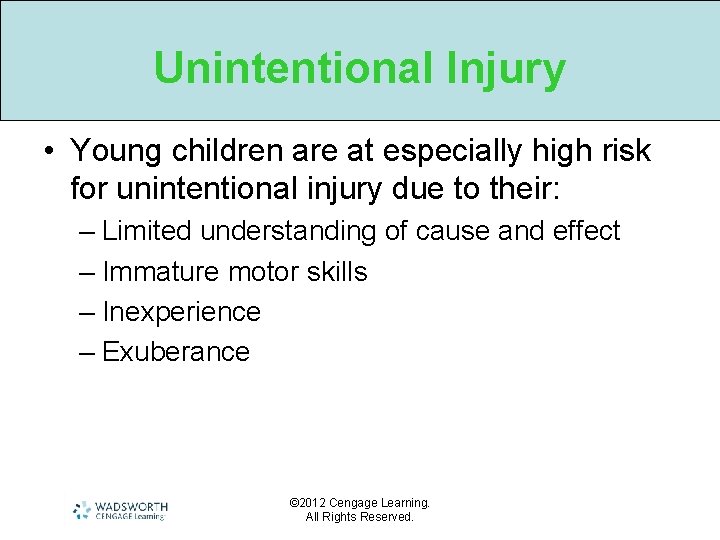 Unintentional Injury

• Young children are at especially high risk for unintentional injury due to their:
– Limited understanding of cause and effect
– Immature motor skills
– Inexperience
– Exuberance

WADSWORTH
CENGAGE Learning

©2012 Cengage Learning. All Rights Reserved.